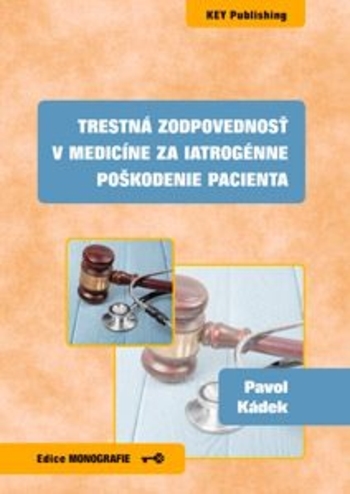 KEY Publishing

TRESTNÁ ZODPOVEDNOSŤ V MEDICÍNE ZA IATROGÉNNE POŠKODENIE PACIENTA

Pavol Kádek

Edice MONOGRAFIE